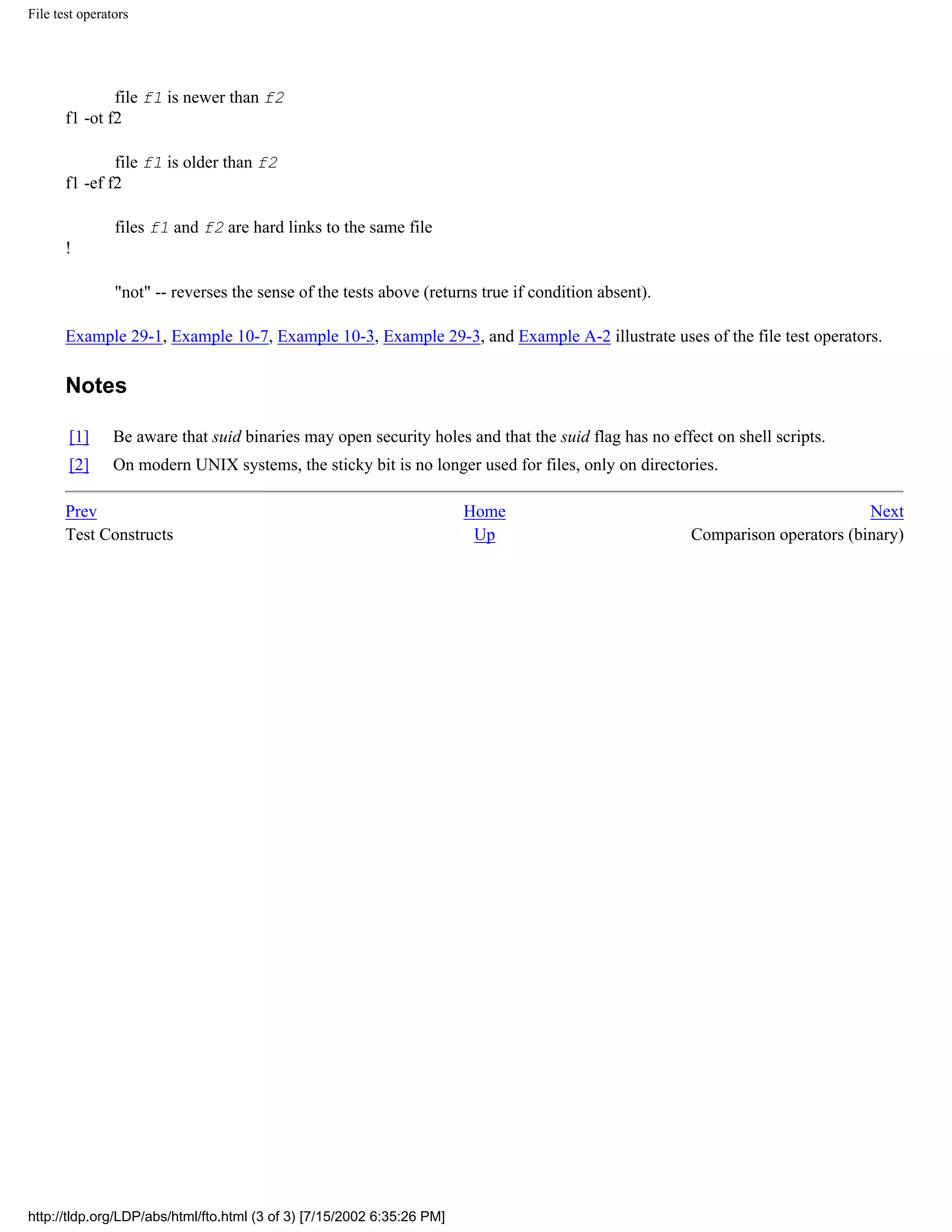 File test operators

file f1 is newer than f2

f1 -ot f2

file f1 is older than f2

f1 -ef f2

files f1 and f2 are hard links to the same file

!

"not" -- reverses the sense of the tests above (returns true if condition absent).

Example 29-1, Example 10-7, Example 10-3, Example 29-3, and Example A-2 illustrate uses of the file test operators.

Notes

[1] Be aware that suid binaries may open security holes and that the suid flag has no effect on shell scripts.

[2] On modern UNIX systems, the sticky bit is no longer used for files, only on directories.

Prev
Test Constructs

Home
Up

Next
Comparison operators (binary)

http://tldp.org/LDP/abs/html/fto.html (3 of 3) [7/15/2002 6:35:26 PM]